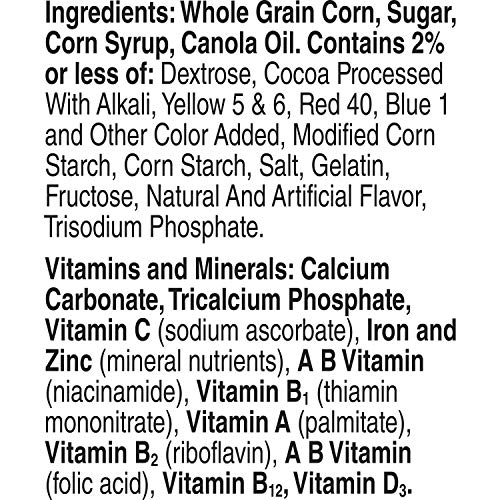 Ingredients: Whole Grain Corn, Sugar, Corn Syrup, Canola Oil. Contains 2% or less of: Dextrose, Cocoa Processed With Alkali, Yellow 5 & 6, Red 40, Blue 1 and Other Color Added, Modified Corn Starch, Corn Starch, Salt, Gelatin, Fructose, Natural And Artificial Flavor, Trisodium Phosphate.

Vitamins and Minerals: Calcium Carbonate, Tricalcium Phosphate, Vitamin C (sodium ascorbate), Iron and Zinc (mineral nutrients), A B Vitamin (niacinamide), Vitamin $B_1$ (thiamin mononitrate), Vitamin A (palmitate), Vitamin $B_2$ (riboflavin), A B Vitamin (folic acid), Vitamin $B_{12}$, Vitamin $D_3$.